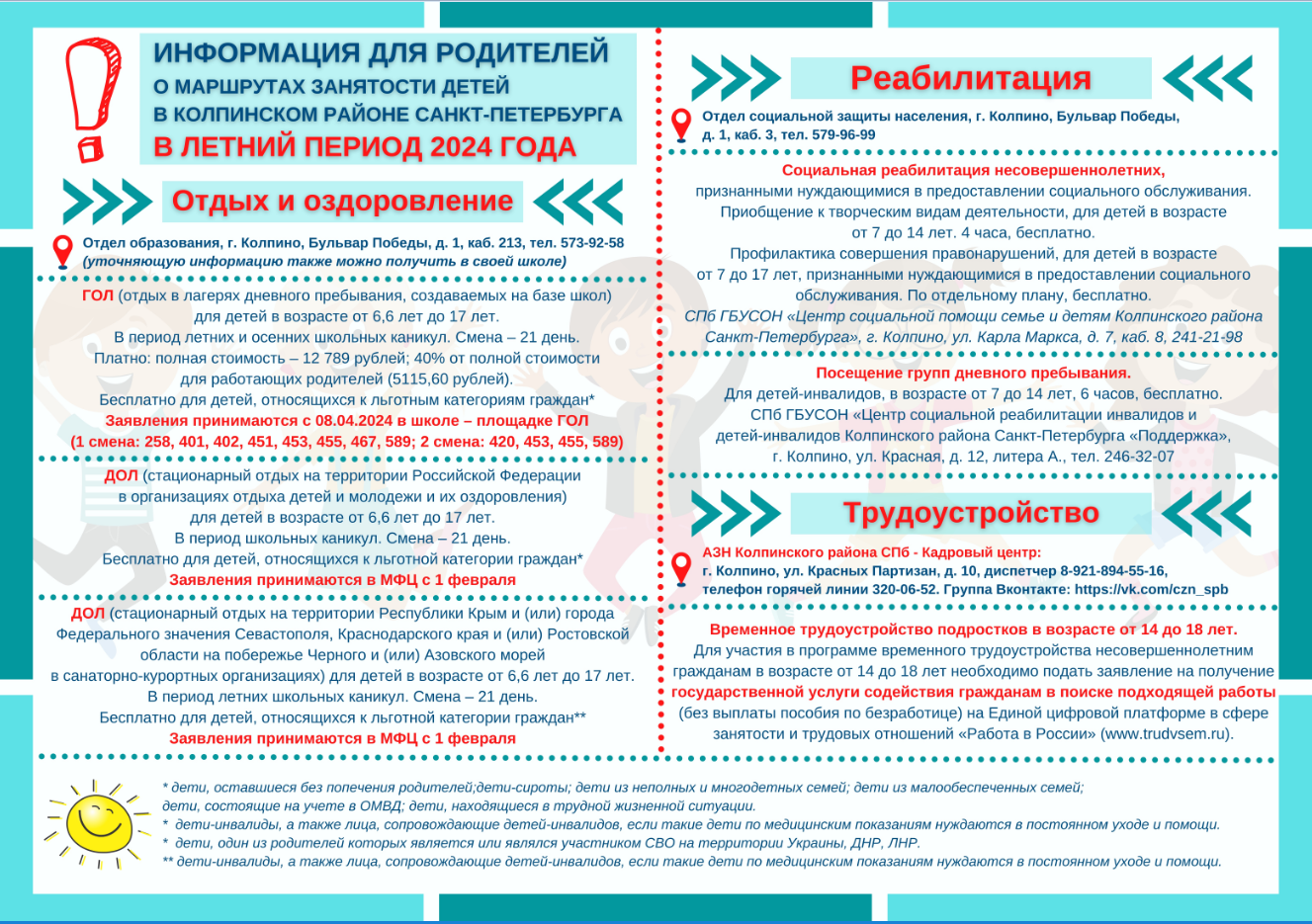 ИНФОРМАЦИЯ ДЛЯ РОДИТЕЛЕЙ
О МАРШРУТАХ ЗАНЯТОСТИ ДЕТЕЙ
В КОЛПИНСКОМ РАЙОНЕ САНКТ-ПЕТЕРБУРГА
В ЛЕТНИЙ ПЕРИОД 2024 ГОДА

Отдых и оздоровление

Отдел образования, г. Колпино, Бульвар Победы, д. 1, каб. 213, тел. 573-92-58
(уточняющую информацию также можно получить в своей школе)

ГОЛ (отдых в лагерях дневного пребывания, создаваемых на базе школ) для детей в возрасте от 6,6 лет до 17 лет.
В период летних и осенних школьных каникул. Смена – 21 день.
Платно: полная стоимость – 12 789 рублей; 40% от полной стоимости для работающих родителей (5115,60 рублей).
Бесплатно для детей, относящихся к льготным категориям граждан*
Заявления принимаются с 08.04.2024 в школе – площадке ГОЛ
(1 смена: 258, 401, 402, 451, 453, 455, 467, 589; 2 смена: 420, 453, 455, 589)

ДОЛ (стационарный отдых на территории Российской Федерации в организациях отдыха детей и молодежи и их оздоровления)
для детей в возрасте от 6,6 лет до 17 лет.
В период школьных каникул. Смена – 21 день.
Бесплатно для детей, относящихся к льготной категории граждан*
Заявления принимаются в МФЦ с 1 февраля

ДОЛ (стационарный отдых на территории Республики Крым и (или) города Федерального значения Севастополя, Краснодарского края и (или) Ростовской области на побережье Черного и (или) Азовского морей в санаторно-курортных организациях) для детей в возрасте от 6,6 лет до 17 лет.
В период летних школьных каникул. Смена – 21 день.
Бесплатно для детей, относящихся к льготной категории граждан**
Заявления принимаются в МФЦ с 1 февраля

Реабилитация

Отдел социальной защиты населения, г. Колпино, Бульвар Победы, д. 1, каб. 3, тел. 579-96-99

Социальная реабилитация несовершеннолетних,
признанными нуждающимися в предоставлении социального обслуживания.
Приобщение к творческим видам деятельности, для детей в возрасте от 7 до 14 лет. 4 часа, бесплатно.
Профилактика совершения правонарушений, для детей в возрасте от 7 до 17 лет, признанными нуждающимися в предоставлении социального обслуживания. По отдельному плану, бесплатно.
СПб ГБУСОН «Центр социальной помощи семье и детям Колпинского района Санкт-Петербурга», г. Колпино, ул. Карла Маркса, д. 7, каб. 8, 241-21-98

Посещение групп дневного пребывания.
Для детей-инвалидов, в возрасте от 7 до 14 лет, 6 часов, бесплатно.
СПб ГБУСОН «Центр социальной реабилитации инвалидов и детей-инвалидов Колпинского района Санкт-Петербурга «Поддержка»,
г. Колпино, ул. Красная, д. 12, литера А., тел. 246-32-07

Трудоустройство

АЗН Колпинского района СПб - Кадровый центр:
г. Колпино, ул. Красных Партизан, д. 10, диспетчер 8-921-894-55-16,
телефон горячей линии 320-06-52. Группа Вконтакте: https://vk.com/czn_spb

Временное трудоустройство подростков в возрасте от 14 до 18 лет.
Для участия в программе временного трудоустройства несовершеннолетним гражданам в возрасте от 14 до 18 лет необходимо подать заявление на получение государственной услуги содействия гражданам в поиске подходящей работы (без выплаты пособия по безработице) на Единой цифровой платформе в сфере занятости и трудовых отношений «Работа в России» (www.trudvsem.ru).

* дети, оставшиеся без попечения родителей;дети-сироты; дети из неполных и многодетных семей; дети из малообеспеченных семей;
дети, состоящие на учете в ОМВД; дети, находящиеся в трудной жизненной ситуации.
* дети-инвалиды, а также лица, сопровождающие детей-инвалидов, если такие дети по медицинским показаниям нуждаются в постоянном уходе и помощи.
* дети, один из родителей которых является или являлся участником СВО на территории Украины, ДНР, ЛНР.
** дети-инвалиды, а также лица, сопровождающие детей-инвалидов, если такие дети по медицинским показаниям нуждаются в постоянном уходе и помощи.